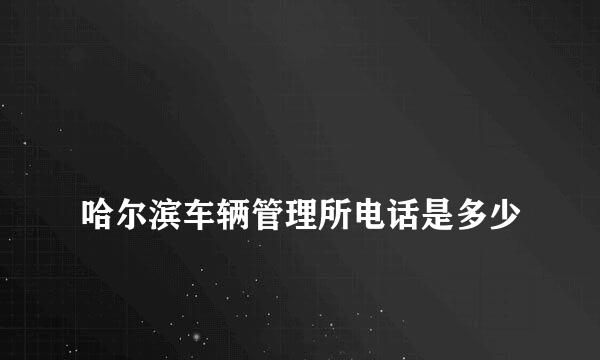 哈尔滨车辆管理所电话是多少